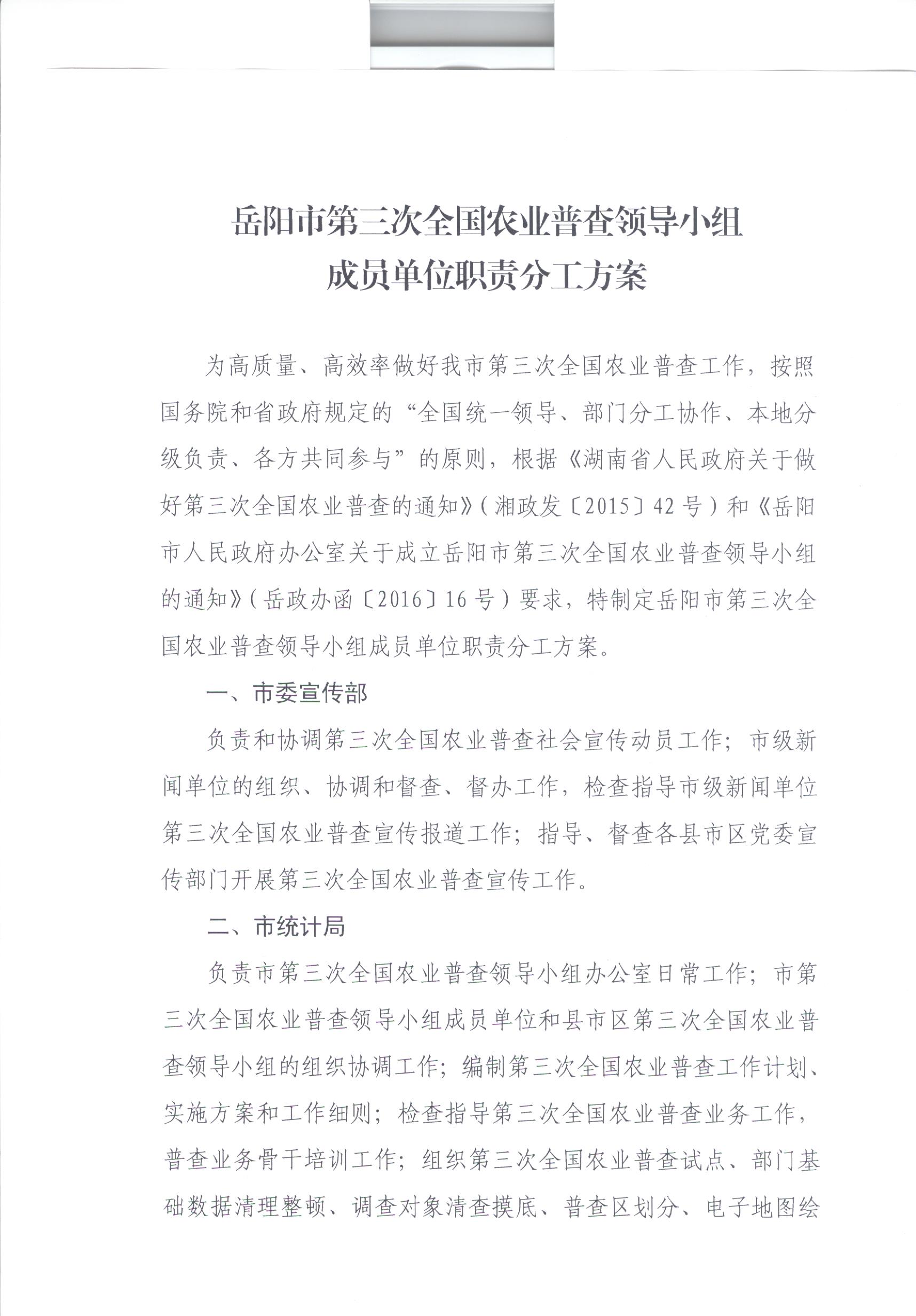 岳阳市第三次全国农业普查领导小组
成员单位职责分工方案

为高质量、高效率做好我市第三次全国农业普查工作，按照国务院和省政府规定的“全国统一领导、部门分工协作、本地分级负责、各方共同参与”的原则，根据《湖南省人民政府关于做好第三次全国农业普查的通知》(湘政发〔2015〕42号)和《岳阳市人民政府办公室关于成立岳阳市第三次全国农业普查领导小组的通知》(岳政办函〔2016〕16号)要求，特制定岳阳市第三次全国农业普查领导小组成员单位职责分工方案。

一、市委宣传部

负责和协调第三次全国农业普查社会宣传动员工作；市级新闻单位的组织、协调和督查、督办工作，检查指导市级新闻单位第三次全国农业普查宣传报道工作；指导、督查各县市区党委宣传部门开展第三次全国农业普查宣传工作。

二、市统计局

负责市第三次全国农业普查领导小组办公室日常工作；市第三次全国农业普查领导小组成员单位和县市区第三次全国农业普查领导小组的组织协调工作；编制第三次全国农业普查工作计划、实施方案和工作细则；检查指导第三次全国农业普查业务工作，普查业务骨干培训工作；组织第三次全国农业普查试点、部门基础数据清理整顿、调查对象清查摸底、普查区划分、电子地图绘